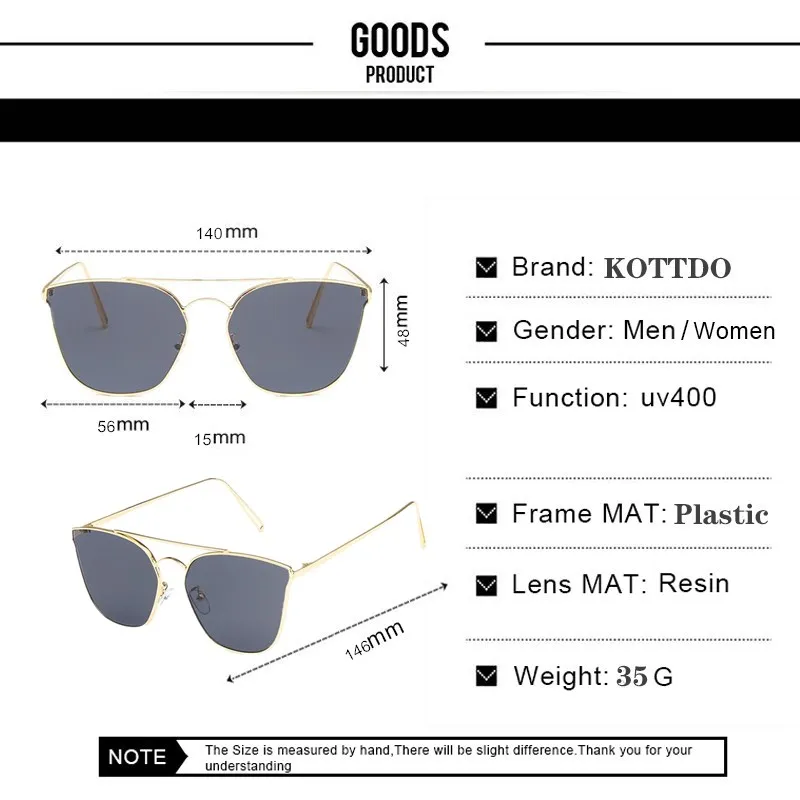 GOODS
PRODUCT

140mm

48mm

56mm

15mm

146mm

☑ Brand: KOTTDO

☑ Gender: Men / Women

☑ Function: uv400

☑ Frame MAT: Plastic

☑ Lens MAT: Resin

☑ Weight: 35 G

NOTE

The Size is measured by hand,There will be slight difference.Thank you for your understanding